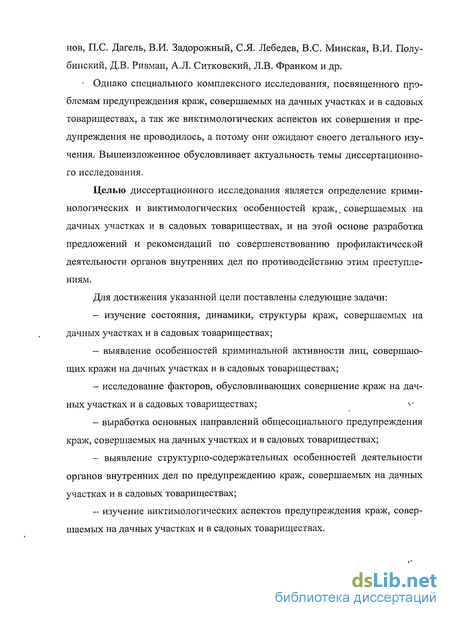 нов, П.С. Дагель, В.И. Задорожный, С.Я. Лебедев, В.С. Минская, В.И. Полубинский, Д.В. Ривман, А.Л. Ситковский, Л.В. Франком и др.

Однако специального комплексного исследования, посвященного проблемам предупреждения краж, совершаемых на дачных участках и в садовых товариществах, а так же виктимологических аспектов их совершения и предупреждения не проводилось, а потому они ожидают своего детального изучения. Вышеизложенное обусловливает актуальность темы диссертационного исследования.

Целью диссертационного исследования является определение криминологических и виктимологических особенностей краж, совершаемых на дачных участках и в садовых товариществах, и на этой основе разработка предложений и рекомендаций по совершенствованию профилактической деятельности органов внутренних дел по противодействию этим преступлениям.

Для достижения указанной цели поставлены следующие задачи:

– изучение состояния, динамики, структуры краж, совершаемых на дачных участках и в садовых товариществах;

– выявление особенностей криминальной активности лиц, совершающих кражи на дачных участках и в садовых товариществах;

– исследование факторов, обусловливающих совершение краж на дачных участках и в садовых товариществах;

– выработка основных направлений общесоциального предупреждения краж, совершаемых на дачных участках и в садовых товариществах;

– выявление структурно-содержательных особенностей деятельности органов внутренних дел по предупреждению краж, совершаемых на дачных участках и в садовых товариществах;

– изучение виктимологических аспектов предупреждения краж, совершаемых на дачных участках и в садовых товариществах.

dsLib.net
библиотека диссертаций